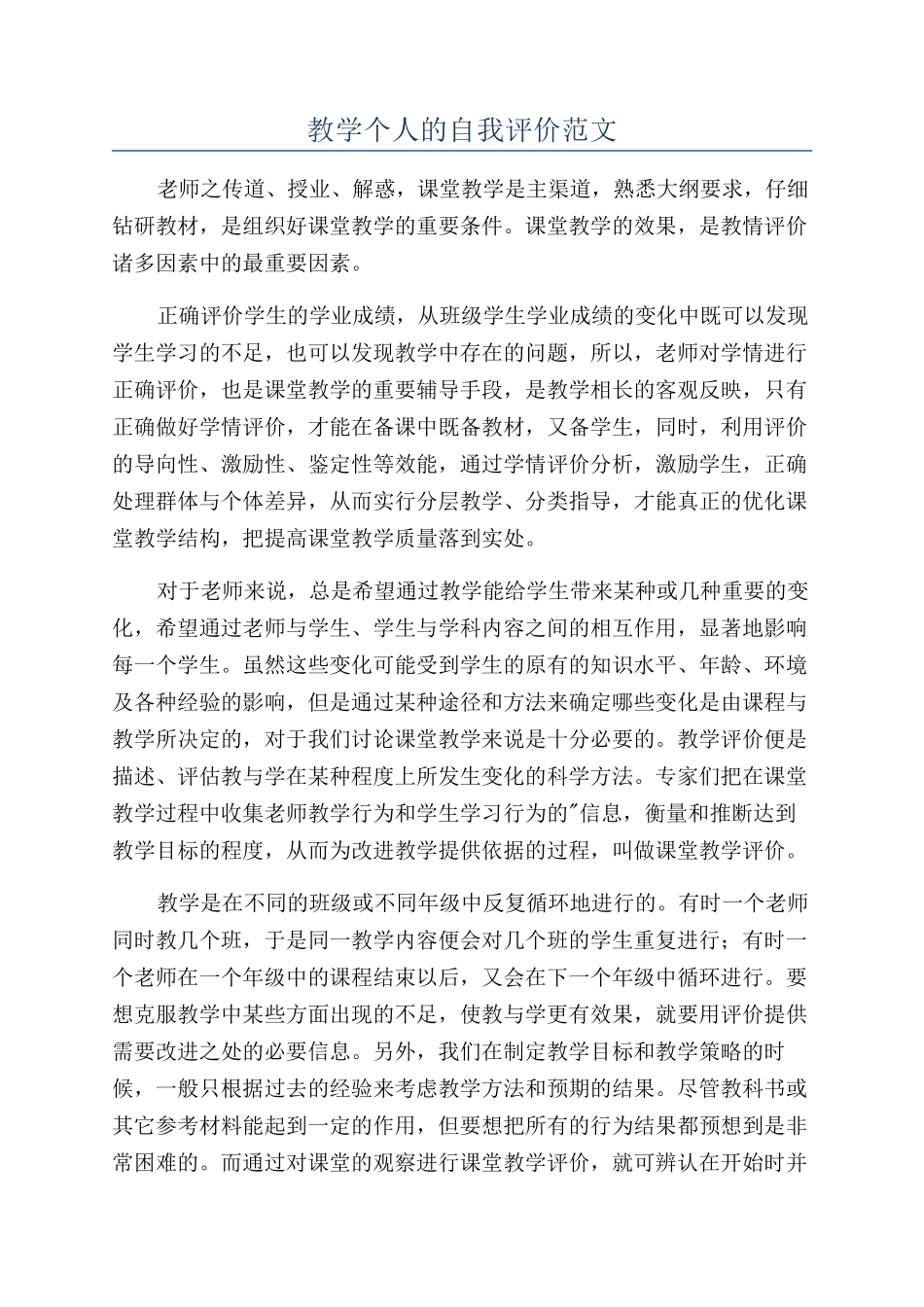 教学个人的自我评价范文

老师之传道、授业、解惑，课堂教学是主渠道，熟悉大纲要求，仔细钻研教材，是组织好课堂教学的重要条件。课堂教学的效果，是教情评价诸多因素中的最重要因素。

正确评价学生的学业成绩，从班级学生学业成绩的变化中既可以发现学生学习的不足，也可以发现教学中存在的问题，所以，老师对学情进行正确评价，也是课堂教学的重要辅导手段，是教学相长的客观反映，只有正确做好学情评价，才能在备课中既备教材，又备学生，同时，利用评价的导向性、激励性、鉴定性等效能，通过学情评价分析，激励学生，正确处理群体与个体差异，从而实行分层教学、分类指导，才能真正的优化课堂教学结构，把提高课堂教学质量落到实处。

对于老师来说，总是希望通过教学能给学生带来某种或几种重要的变化，希望通过老师与学生、学生与学科内容之间的相互作用，显著地影响每一个学生。虽然这些变化可能受到学生的原有的知识水平、年龄、环境及各种经验的影响，但是通过某种途径和方法来确定哪些变化是由课程与教学所决定的，对于我们讨论课堂教学来说是十分必要的。教学评价便是描述、评估教与学在某种程度上所发生变化的科学方法。专家们把在课堂教学过程中收集老师教学行为和学生学习行为的"信息，衡量和推断达到教学目标的程度，从而为改进教学提供依据的过程，叫做课堂教学评价。

教学是在不同的班级或不同年级中反复循环地进行的。有时一个老师同时教几个班，于是同一教学内容便会对几个班的学生重复进行；有时一个老师在一个年级中的课程结束以后，又会在下一个年级中循环进行。要想克服教学中某些方面出现的不足，使教与学更有效果，就要用评价提供需要改进之处的必要信息。另外，我们在制定教学目标和教学策略的时候，一般只根据过去的经验来考虑教学方法和预期的结果。尽管教科书或其它参考材料能起到一定的作用，但要想把所有的行为结果都预想到是非常困难的。而通过对课堂的观察进行课堂教学评价，就可辨认在开始时并